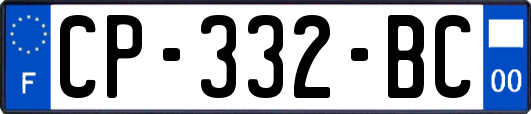 F
CP-332-BC
00